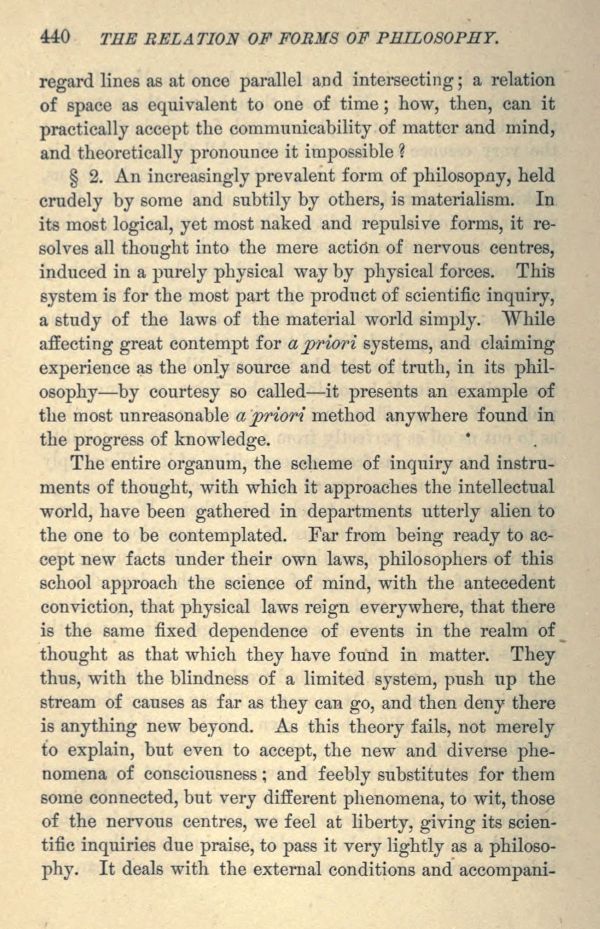 440 THE RELATION OF FORMS OF PHILOSOPHY.

regard lines as at once parallel and intersecting; a relation of space as equivalent to one of time; how, then, can it practically accept the communicability of matter and mind, and theoretically pronounce it impossible?

§ 2. An increasingly prevalent form of philosopny, held crudely by some and subtily by others, is materialism. In its most logical, yet most naked and repulsive forms, it resolves all thought into the mere action of nervous centres, induced in a purely physical way by physical forces. This system is for the most part the product of scientific inquiry, a study of the laws of the material world simply. While affecting great contempt for a priori systems, and claiming experience as the only source and test of truth, in its philosophy—by courtesy so called—it presents an example of the most unreasonable a priori method anywhere found in the progress of knowledge.

The entire organum, the scheme of inquiry and instruments of thought, with which it approaches the intellectual world, have been gathered in departments utterly alien to the one to be contemplated. Far from being ready to accept new facts under their own laws, philosophers of this school approach the science of mind, with the antecedent conviction, that physical laws reign everywhere, that there is the same fixed dependence of events in the realm of thought as that which they have found in matter. They thus, with the blindness of a limited system, push up the stream of causes as far as they can go, and then deny there is anything new beyond. As this theory fails, not merely to explain, but even to accept, the new and diverse phenomena of consciousness; and feebly substitutes for them some connected, but very different phenomena, to wit, those of the nervous centres, we feel at liberty, giving its scientific inquiries due praise, to pass it very lightly as a philosophy. It deals with the external conditions and accompani-